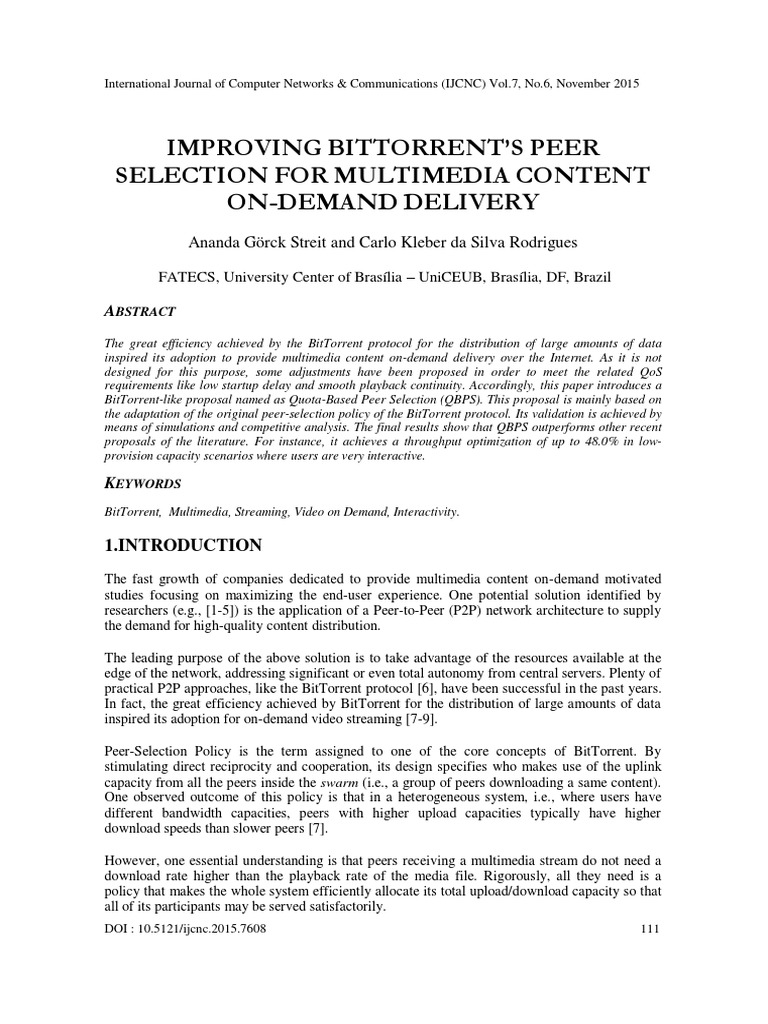 International Journal of Computer Networks & Communications (IJCNC) Vol.7, No.6, November 2015

IMPROVING BITTORRENT'S PEER SELECTION FOR MULTIMEDIA CONTENT ON-DEMAND DELIVERY

Ananda Görck Streit and Carlo Kleber da Silva Rodrigues

FATECS, University Center of Brasília – UniCEUB, Brasília, DF, Brazil

ABSTRACT

The great efficiency achieved by the BitTorrent protocol for the distribution of large amounts of data inspired its adoption to provide multimedia content on-demand delivery over the Internet. As it is not designed for this purpose, some adjustments have been proposed in order to meet the related QoS requirements like low startup delay and smooth playback continuity. Accordingly, this paper introduces a BitTorrent-like proposal named as Quota-Based Peer Selection (QBPS). This proposal is mainly based on the adaptation of the original peer-selection policy of the BitTorrent protocol. Its validation is achieved by means of simulations and competitive analysis. The final results show that QBPS outperforms other recent proposals of the literature. For instance, it achieves a throughput optimization of up to 48.0% in low-provision capacity scenarios where users are very interactive.

KEYWORDS

BitTorrent, Multimedia, Streaming, Video on Demand, Interactivity.

1.INTRODUCTION

The fast growth of companies dedicated to provide multimedia content on-demand motivated studies focusing on maximizing the end-user experience. One potential solution identified by researchers (e.g., [1-5]) is the application of a Peer-to-Peer (P2P) network architecture to supply the demand for high-quality content distribution.

The leading purpose of the above solution is to take advantage of the resources available at the edge of the network, addressing significant or even total autonomy from central servers. Plenty of practical P2P approaches, like the BitTorrent protocol [6], have been successful in the past years. In fact, the great efficiency achieved by BitTorrent for the distribution of large amounts of data inspired its adoption for on-demand video streaming [7-9].

Peer-Selection Policy is the term assigned to one of the core concepts of BitTorrent. By stimulating direct reciprocity and cooperation, its design specifies who makes use of the uplink capacity from all the peers inside the swarm (i.e., a group of peers downloading a same content). One observed outcome of this policy is that in a heterogeneous system, i.e., where users have different bandwidth capacities, peers with higher upload capacities typically have higher download speeds than slower peers [7].

However, one essential understanding is that peers receiving a multimedia stream do not need a download rate higher than the playback rate of the media file. Rigorously, all they need is a policy that makes the whole system efficiently allocate its total upload/download capacity so that all of its participants may be served satisfactorily.

DOI : 10.5121/ijcnc.2015.7608

111